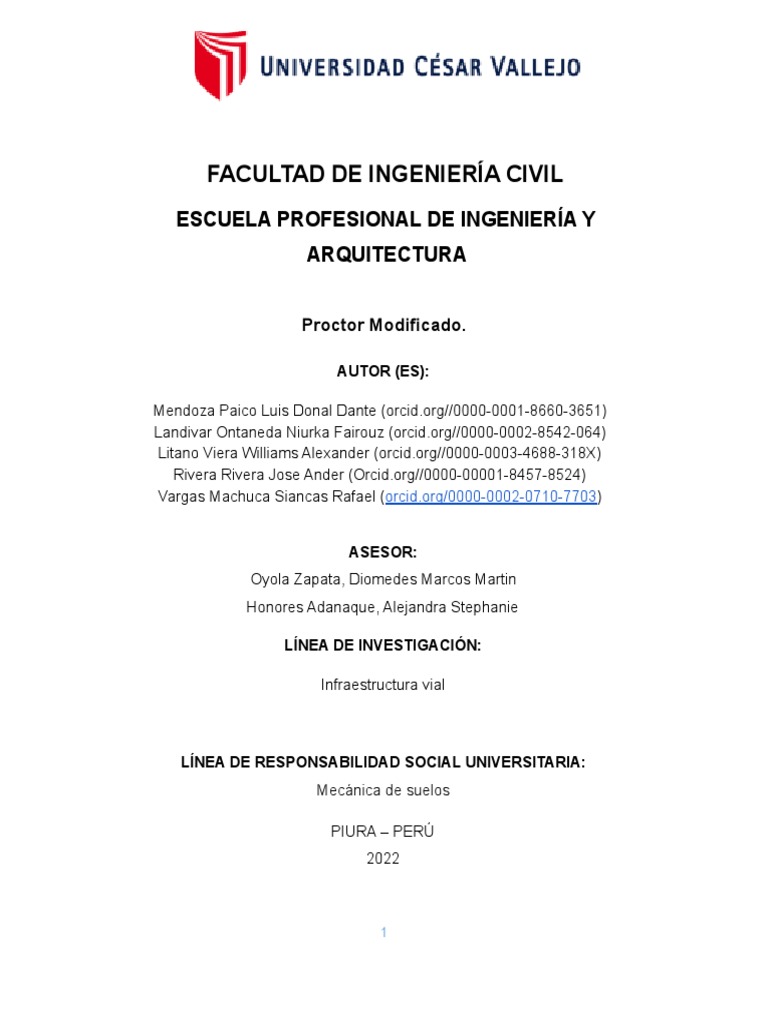 UNIVERSIDAD CÉSAR VALLEJO

FACULTAD DE INGENIERÍA CIVIL

ESCUELA PROFESIONAL DE INGENIERÍA Y ARQUITECTURA

Proctor Modificado.

AUTOR (ES):

Mendoza Paico Luis Donal Dante (orcid.org//0000-0001-8660-3651)
Landivar Ontaneda Niurka Fairouz (orcid.org//0000-0002-8542-064)
Litano Viera Williams Alexander (orcid.org//0000-0003-4688-318X)
Rivera Rivera Jose Ander (Orcid.org//0000-00001-8457-8524)
Vargas Machuca Siancas Rafael (orcid.org/0000-0002-0710-7703)

ASESOR:

Oyola Zapata, Diomedes Marcos Martin
Honores Adanaque, Alejandra Stephanie

LÍNEA DE INVESTIGACIÓN:

Infraestructura vial

LÍNEA DE RESPONSABILIDAD SOCIAL UNIVERSITARIA:

Mecánica de suelos

PIURA – PERÚ
2022

1